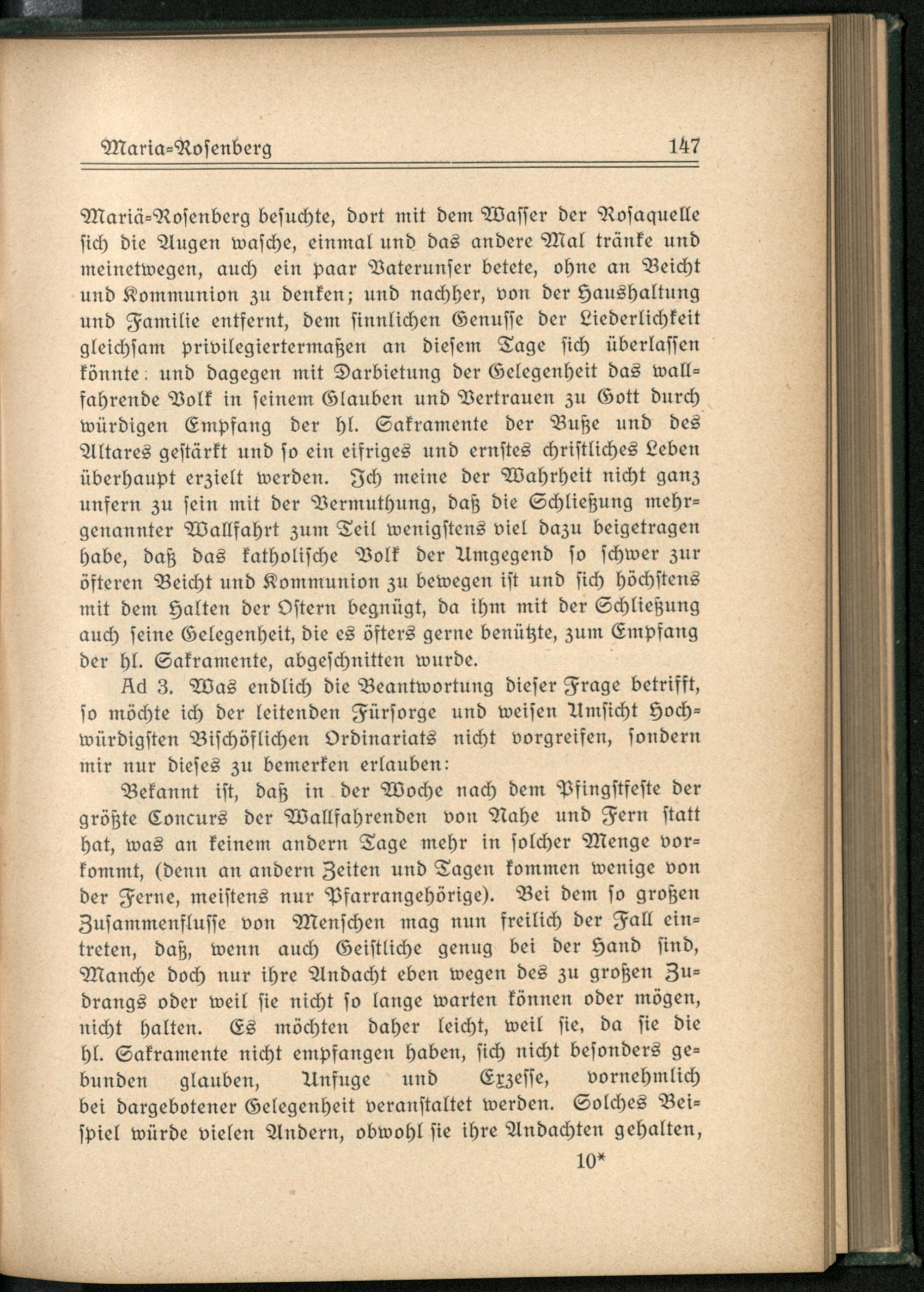 Maria-Rosenberg 147

Mariä-Rosenberg besuchte, dort mit dem Wasser der Rosaquelle sich die Augen wasche, einmal und das andere Mal tränke und meinetwegen, auch ein paar Vaterunser betete, ohne an Beicht und Kommunion zu denken; und nachher, von der Haushaltung und Familie entfernt, dem sinnlichen Genusse der Liederlichkeit gleichsam privilegiertermaßen an diesem Tage sich überlassen könnte: und dagegen mit Darbietung der Gelegenheit das wallfahrende Volk in seinem Glauben und Vertrauen zu Gott durch würdigen Empfang der hl. Sakramente der Buße und des Altares gestärkt und so ein eifriges und ernstes christliches Leben überhaupt erzielt werden. Ich meine der Wahrheit nicht ganz unfern zu sein mit der Vermuthung, daß die Schließung mehrgenannter Wallfahrt zum Teil wenigstens viel dazu beigetragen habe, daß das katholische Volk der Umgegend so schwer zur öfteren Beicht und Kommunion zu bewegen ist und sich höchstens mit dem Halten der Ostern begnügt, da ihm mit der Schließung auch seine Gelegenheit, die es öfters gerne benützte, zum Empfang der hl. Sakramente, abgeschnitten wurde.

Ad 3. Was endlich die Beantwortung dieser Frage betrifft, so möchte ich der leitenden Fürsorge und weisen Umsicht Hochwürdigsten Bischöflichen Ordinariats nicht vorgreifen, sondern mir nur dieses zu bemerken erlauben:

Bekannt ist, daß in der Woche nach dem Pfingstfeste der größte Concurs der Wallfahrenden von Nahe und Fern statt hat, was an keinem andern Tage mehr in solcher Menge vorkommt, (denn an andern Zeiten und Tagen kommen wenige von der Ferne, meistens nur Pfarrangehörige). Bei dem so großen Zusammenflusse von Menschen mag nun freilich der Fall eintreten, daß, wenn auch Geistliche genug bei der Hand sind, Manche doch nur ihre Andacht eben wegen des zu großen Zudrangs oder weil sie nicht so lange warten können oder mögen, nicht halten. Es möchten daher leicht, weil sie, da sie die hl. Sakramente nicht empfangen haben, sich nicht besonders gebunden glauben, Unfuge und Exzesse, vornehmlich bei dargebotener Gelegenheit veranstaltet werden. Solches Beispiel würde vielen Andern, obwohl sie ihre Andachten gehalten,

10*